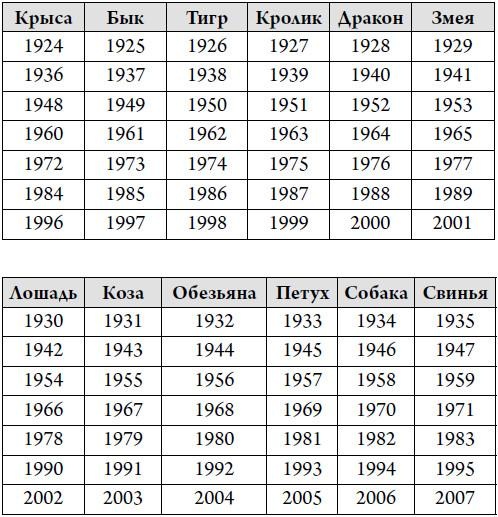 | Крыса | Бык | Тигр | Кролик | Дракон | Змея |
|---|---|---|---|---|---|
| 1924 | 1925 | 1926 | 1927 | 1928 | 1929 |
| 1936 | 1937 | 1938 | 1939 | 1940 | 1941 |
| 1948 | 1949 | 1950 | 1951 | 1952 | 1953 |
| 1960 | 1961 | 1962 | 1963 | 1964 | 1965 |
| 1972 | 1973 | 1974 | 1975 | 1976 | 1977 |
| 1984 | 1985 | 1986 | 1987 | 1988 | 1989 |
| 1996 | 1997 | 1998 | 1999 | 2000 | 2001 |

| Лошадь | Коза | Обезьяна | Петух | Собака | Свинья |
|---|---|---|---|---|---|
| 1930 | 1931 | 1932 | 1933 | 1934 | 1935 |
| 1942 | 1943 | 1944 | 1945 | 1946 | 1947 |
| 1954 | 1955 | 1956 | 1957 | 1958 | 1959 |
| 1966 | 1967 | 1968 | 1969 | 1970 | 1971 |
| 1978 | 1979 | 1980 | 1981 | 1982 | 1983 |
| 1990 | 1991 | 1992 | 1993 | 1994 | 1995 |
| 2002 | 2003 | 2004 | 2005 | 2006 | 2007 |